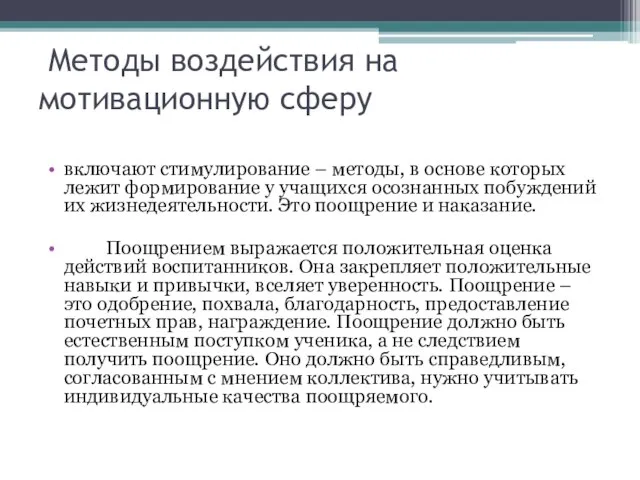 Методы воздействия на мотивационную сферу

• включают стимулирование – методы, в основе которых лежит формирование у учащихся осознанных побуждений их жизнедеятельности. Это поощрение и наказание.

• Поощрением выражается положительная оценка действий воспитанников. Она закрепляет положительные навыки и привычки, вселяет уверенность. Поощрение – это одобрение, похвала, благодарность, предоставление почетных прав, награждение. Поощрение должно быть естественным поступком ученика, а не следствием получить поощрение. Оно должно быть справедливым, согласованным с мнением коллектива, нужно учитывать индивидуальные качества поощряемого.